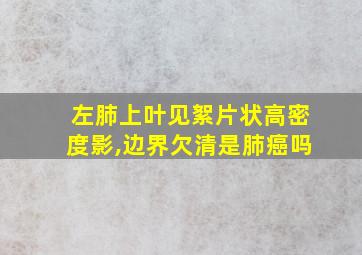 左肺上叶见絮片状高密度影,边界欠清是肺癌吗